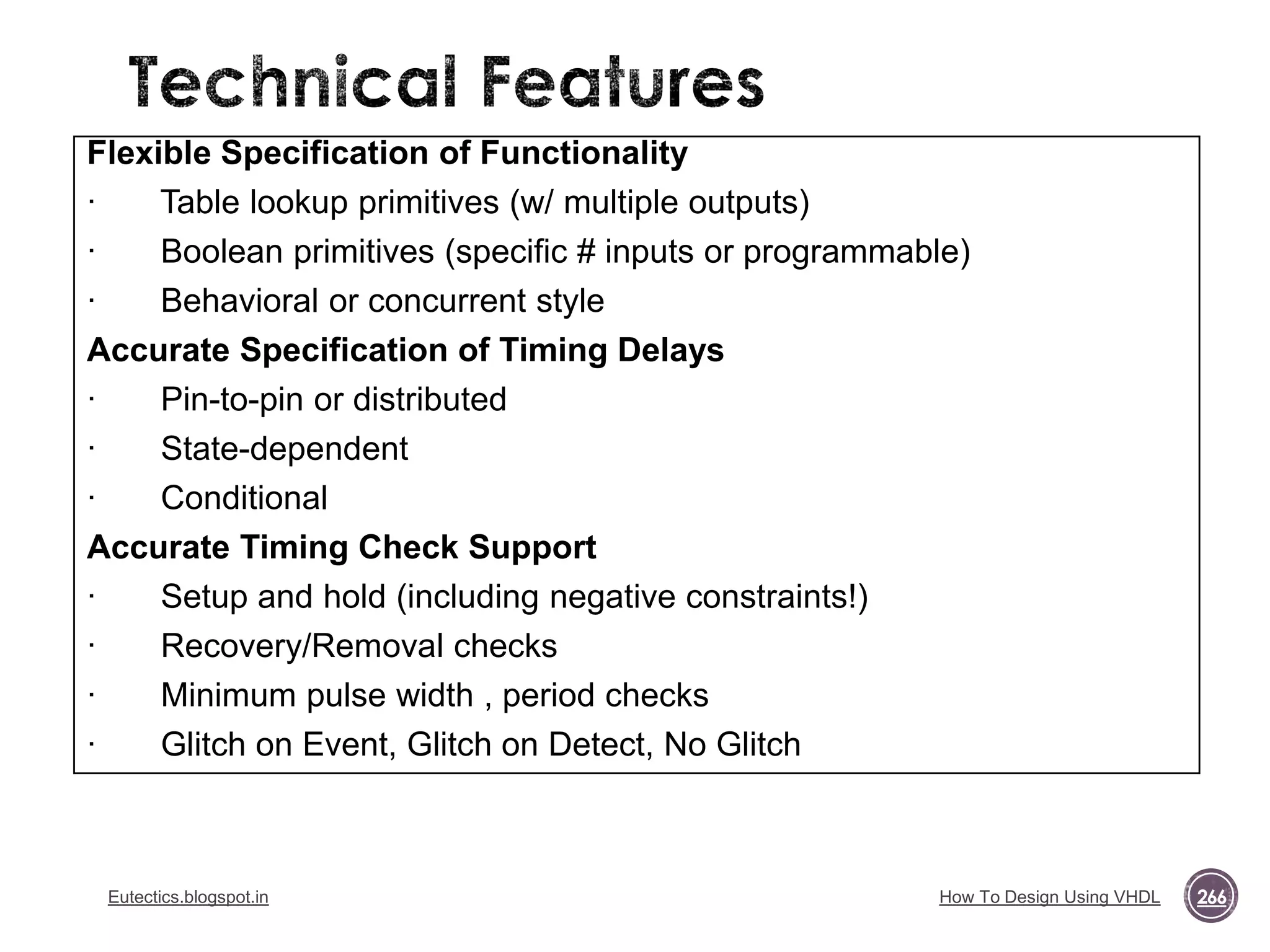 Technical Features

Flexible Specification of Functionality

· Table lookup primitives (w/ multiple outputs)

· Boolean primitives (specific # inputs or programmable)

· Behavioral or concurrent style

Accurate Specification of Timing Delays

· Pin-to-pin or distributed

· State-dependent

· Conditional

Accurate Timing Check Support

· Setup and hold (including negative constraints!)

· Recovery/Removal checks

· Minimum pulse width , period checks

· Glitch on Event, Glitch on Detect, No Glitch

Eutectics.blogspot.in

How To Design Using VHDL

266